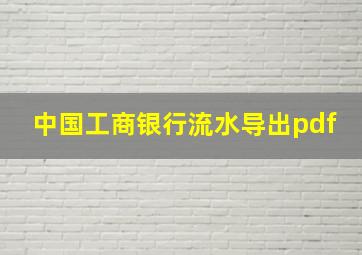 中国工商银行流水导出pdf